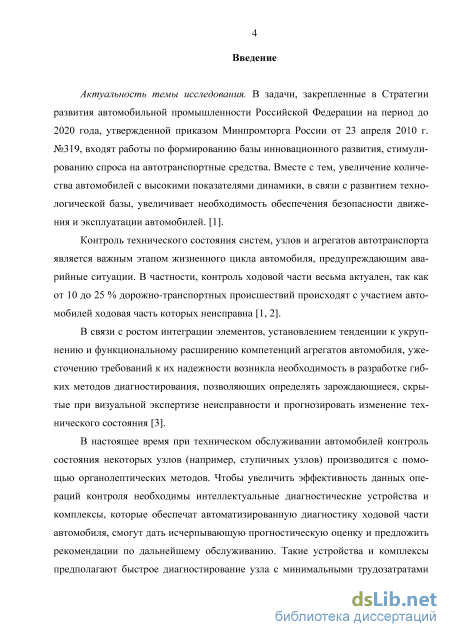 4

Введение

Актуальность темы исследования. В задачи, закрепленные в Стратегии развития автомобильной промышленности Российской Федерации на период до 2020 года, утвержденной приказом Минпромторга России от 23 апреля 2010 г. №319, входят работы по формированию базы инновационного развития, стимулированию спроса на автотранспортные средства. Вместе с тем, увеличение количества автомобилей с высокими показателями динамики, в связи с развитием технологической базы, увеличивает необходимость обеспечения безопасности движения и эксплуатации автомобилей. [1].

Контроль технического состояния систем, узлов и агрегатов автотранспорта является важным этапом жизненного цикла автомобиля, предупреждающим аварийные ситуации. В частности, контроль ходовой части весьма актуален, так как от 10 до 25 % дорожно-транспортных происшествий происходят с участием автомобилей ходовая часть которых неисправна [1, 2].

В связи с ростом интеграции элементов, установлением тенденции к укрупнению и функциональному расширению компетенций агрегатов автомобиля, ужесточению требований к их надежности возникла необходимость в разработке гибких методов диагностирования, позволяющих определять зарождающиеся, скрытые при визуальной экспертизе неисправности и прогнозировать изменение технического состояния [3].

В настоящее время при техническом обслуживании автомобилей контроль состояния некоторых узлов (например, ступичных узлов) производится с помощью органолептических методов. Чтобы увеличить эффективность данных операций контроля необходимы интеллектуальные диагностические устройства и комплексы, которые обеспечат автоматизированную диагностику ходовой части автомобиля, смогут дать исчерпывающую прогностическую оценку и предложить рекомендации по дальнейшему обслуживанию. Такие устройства и комплексы предполагают быстрое диагностирование узла с минимальными трудозатратами

dsLib.net
библиотека диссертаций